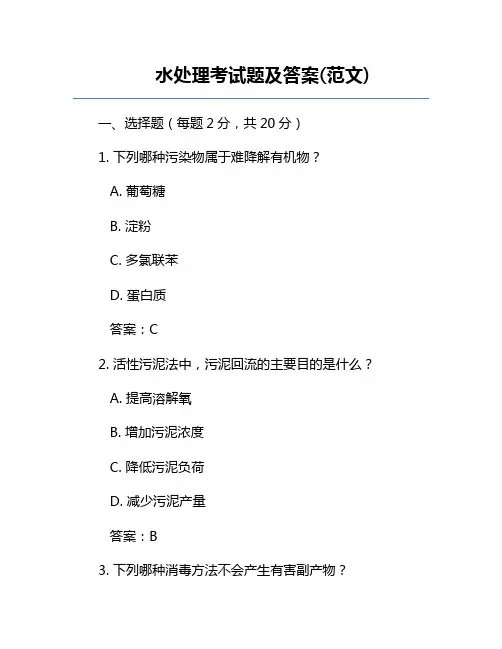 水处理考试题及答案(范文)

一、选择题（每题 2 分，共 20 分）

1. 下列哪种污染物属于难降解有机物？

A. 葡萄糖

B. 淀粉

C. 多氯联苯

D. 蛋白质

答案：C

2. 活性污泥法中，污泥回流的主要目的是什么？

A. 提高溶解氧

B. 增加污泥浓度

C. 降低污泥负荷

D. 减少污泥产量

答案：B

3. 下列哪种消毒方法不会产生有害副产物？